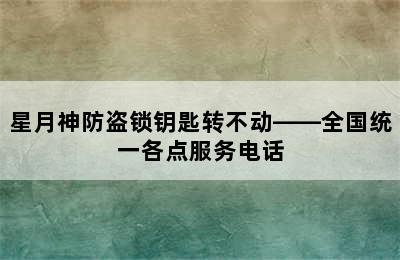 星月神防盗锁钥匙转不动——全国统一各点服务电话